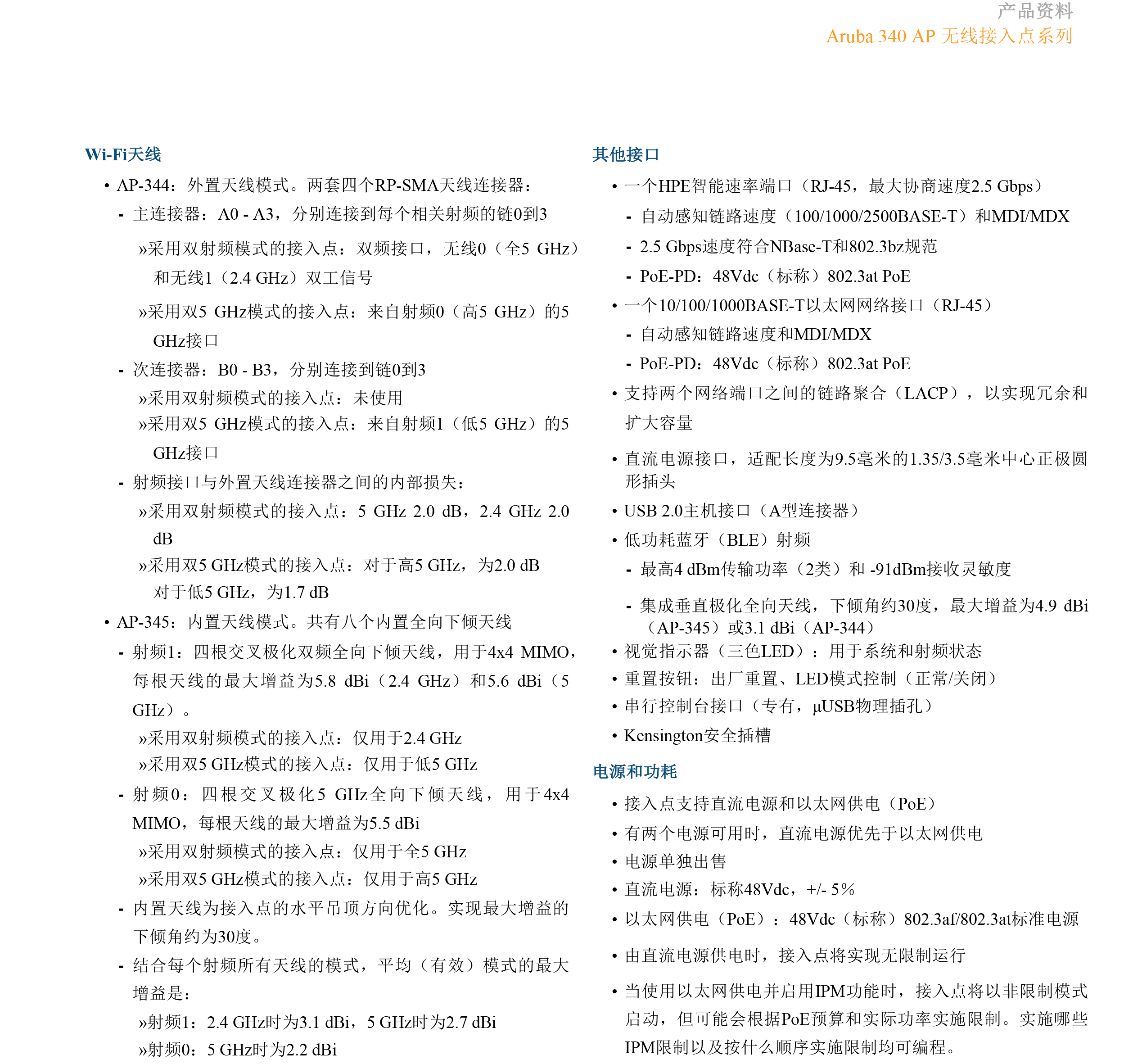 产品资料
Aruba 340 AP 无线接入点系列

Wi-Fi天线

• AP-344：外置天线模式。两套四个RP-SMA天线连接器：
- 主连接器：A0 - A3，分别连接到每个相关射频的链0到3
»采用双射频模式的接入点：双频接口，无线0（全5 GHz）和无线1（2.4 GHz）双工信号
»采用双5 GHz模式的接入点：来自射频0（高5 GHz）的5 GHz接口
- 次连接器：B0 - B3，分别连接到链0到3
»采用双射频模式的接入点：未使用
»采用双5 GHz模式的接入点：来自射频1（低5 GHz）的5 GHz接口
- 射频接口与外置天线连接器之间的内部损失：
»采用双射频模式的接入点：5 GHz 2.0 dB，2.4 GHz 2.0 dB
»采用双5 GHz模式的接入点：对于高5 GHz，为2.0 dB 对于低5 GHz，为1.7 dB
• AP-345：内置天线模式。共有八个内置全向下倾天线
- 射频1：四根交叉极化双频全向下倾天线，用于4x4 MIMO，每根天线的最大增益为5.8 dBi（2.4 GHz）和5.6 dBi（5 GHz）。
»采用双射频模式的接入点：仅用于2.4 GHz
»采用双5 GHz模式的接入点：仅用于低5 GHz
- 射频0：四根交叉极化5 GHz全向下倾天线，用于4x4 MIMO，每根天线的最大增益为5.5 dBi
»采用双射频模式的接入点：仅用于全5 GHz
»采用双5 GHz模式的接入点：仅用于高5 GHz
- 内置天线为接入点的水平吊顶方向优化。实现最大增益的下倾角约为30度。
- 结合每个射频所有天线的模式，平均（有效）模式的最大增益是：
»射频1：2.4 GHz时为3.1 dBi，5 GHz时为2.7 dBi
»射频0：5 GHz时为2.2 dBi

其他接口

• 一个HPE智能速率端口（RJ-45，最大协商速度2.5 Gbps）
- 自动感知链路速度（100/1000/2500BASE-T）和MDI/MDX
- 2.5 Gbps速度符合NBase-T和802.3bz规范
- PoE-PD：48Vdc（标称）802.3at PoE
• 一个10/100/1000BASE-T以太网网络接口（RJ-45）
- 自动感知链路速度和MDI/MDX
- PoE-PD：48Vdc（标称）802.3at PoE
• 支持两个网络端口之间的链路聚合（LACP），以实现冗余和扩大容量
• 直流电源接口，适配长度为9.5毫米的1.35/3.5毫米中心正极圆形插头
• USB 2.0主机接口（A型连接器）
• 低功耗蓝牙（BLE）射频
- 最高4 dBm传输功率（2类）和 -91dBm接收灵敏度
- 集成垂直极化全向天线，下倾角约30度，最大增益为4.9 dBi（AP-345）或3.1 dBi（AP-344）
• 视觉指示器（三色LED）：用于系统和射频状态
• 重置按钮：出厂重置、LED模式控制（正常/关闭）
• 串行控制台接口（专有，µUSB物理插孔）
• Kensington安全插槽

电源和功耗

• 接入点支持直流电源和以太网供电（PoE）
• 有两个电源可用时，直流电源优先于以太网供电
• 电源单独出售
• 直流电源：标称48Vdc，+/- 5%
• 以太网供电（PoE）：48Vdc（标称）802.3af/802.3at标准电源
• 由直流电源供电时，接入点将实现无限制运行
• 当使用以太网供电并启用IPM功能时，接入点将以非限制模式启动，但可能会根据PoE预算和实际功率实施限制。实施哪些IPM限制以及按什么顺序实施限制均可编程。